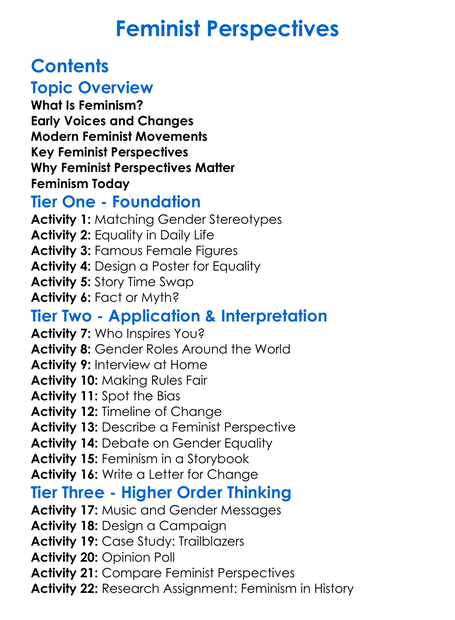 Feminist Perspectives

Contents

Topic Overview
What Is Feminism?
Early Voices and Changes
Modern Feminist Movements
Key Feminist Perspectives
Why Feminist Perspectives Matter
Feminism Today

Tier One - Foundation
Activity 1: Matching Gender Stereotypes
Activity 2: Equality in Daily Life
Activity 3: Famous Female Figures
Activity 4: Design a Poster for Equality
Activity 5: Story Time Swap
Activity 6: Fact or Myth?

Tier Two - Application & Interpretation
Activity 7: Who Inspires You?
Activity 8: Gender Roles Around the World
Activity 9: Interview at Home
Activity 10: Making Rules Fair
Activity 11: Spot the Bias
Activity 12: Timeline of Change
Activity 13: Describe a Feminist Perspective
Activity 14: Debate on Gender Equality
Activity 15: Feminism in a Storybook
Activity 16: Write a Letter for Change

Tier Three - Higher Order Thinking
Activity 17: Music and Gender Messages
Activity 18: Design a Campaign
Activity 19: Case Study: Trailblazers
Activity 20: Opinion Poll
Activity 21: Compare Feminist Perspectives
Activity 22: Research Assignment: Feminism in History